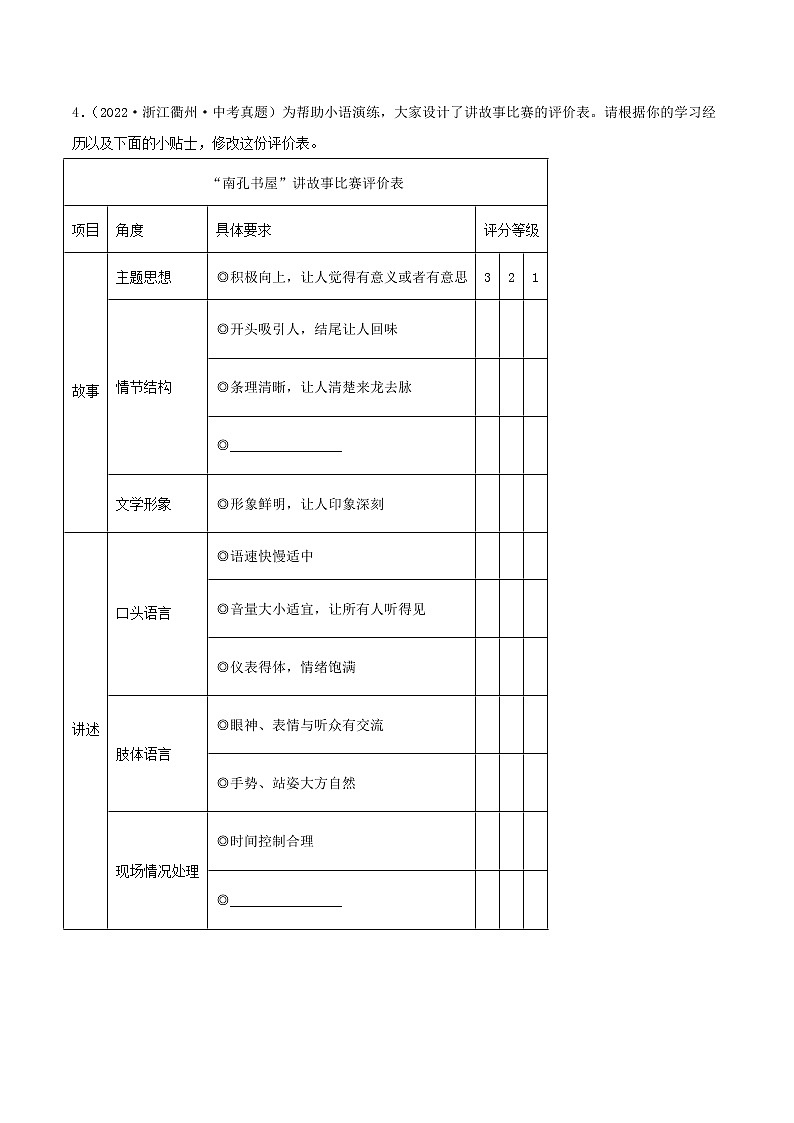 4.（2022·浙江衢州·中考真题）为帮助小语演练，大家设计了讲故事比赛的评价表。请根据你的学习经历以及下面的小贴士，修改这份评价表。

“南孔书屋”讲故事比赛评价表

| 项目 | 角度 | 具体要求 | 评分等级 | | |
|---|---|---|---|---|---|
| 故事 | 主题思想 | ◎积极向上，让人觉得有意义或者有意思 | 3 | 2 | 1 |
| | 情节结构 | ◎开头吸引人，结尾让人回味 | | | |
| | | ◎条理清晰，让人清楚来龙去脉 | | | |
| | | ◎________________ | | | |
| | 文学形象 | ◎形象鲜明，让人印象深刻 | | | |
| 讲述 | 口头语言 | ◎语速快慢适中 | | | |
| | | ◎音量大小适宜，让所有人听得见 | | | |
| | | ◎仪表得体，情绪饱满 | | | |
| | 肢体语言 | ◎眼神、表情与听众有交流 | | | |
| | | ◎手势、站姿大方自然 | | | |
| | 现场情况处理 | ◎时间控制合理 | | | |
| | | ◎________________ | | | |